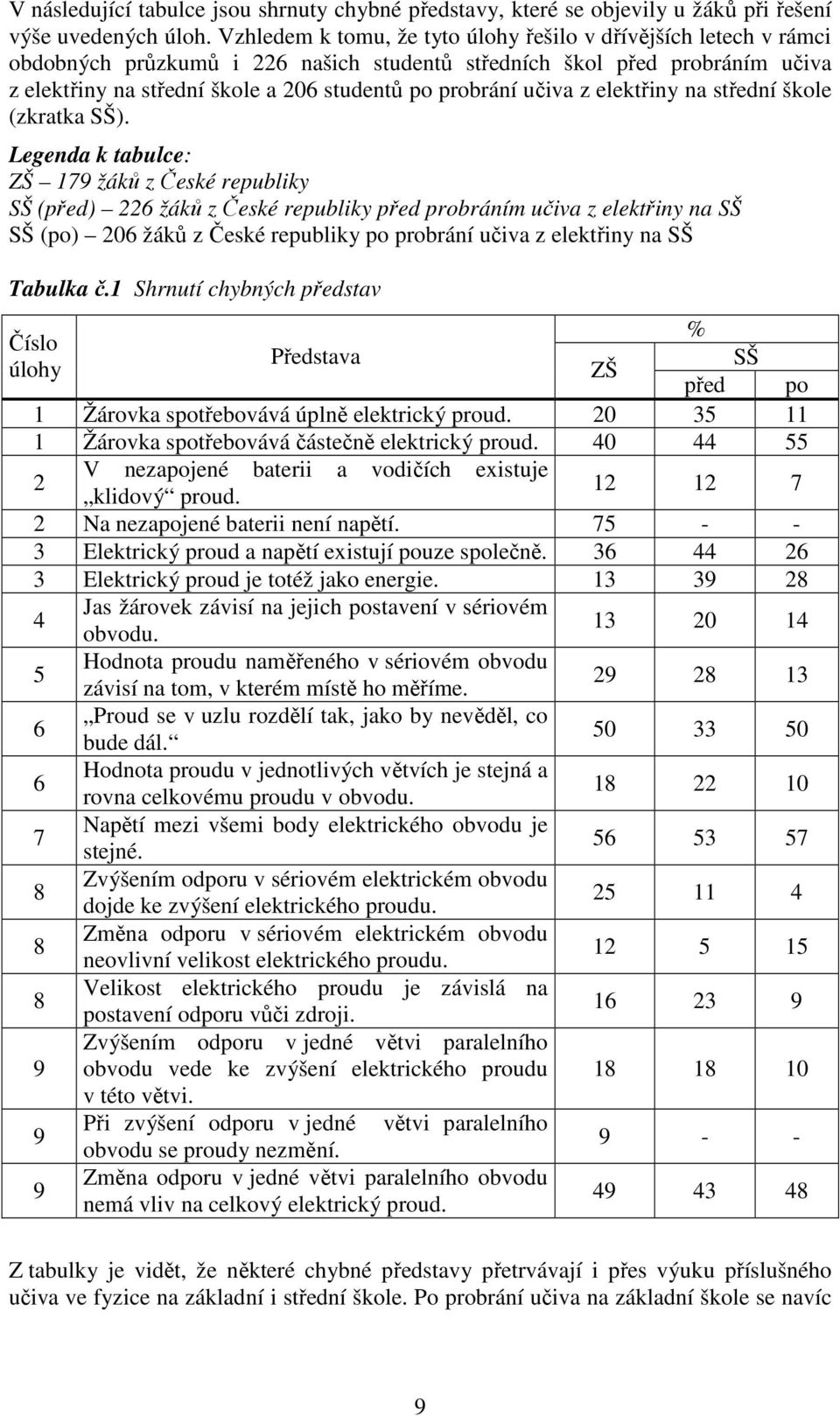 V následující tabulce jsou shrnuty chybné představy, které se objevily u žáků při řešení výše uvedených úloh. Vzhledem k tomu, že tyto úlohy řešilo v dřívějších letech v rámci obdobných průzkumů i 226 našich studentů středních škol před probráním učiva z elektřiny na střední škole a 206 studentů po probrání učiva z elektřiny na střední škole (zkratka SŠ).

Legenda k tabulce:
ZŠ – 179 žáků z České republiky
SŠ (před) – 226 žáků z České republiky před probráním učiva z elektřiny na SŠ
SŠ (po) – 206 žáků z České republiky po probrání učiva z elektřiny na SŠ

Tabulka č.1 Shrnutí chybných představ

| Číslo úlohy | Představa | % ZŠ | % SŠ před | % SŠ po |
|---|---|---|---|---|
| 1 | Žárovka spotřebovává úplně elektrický proud. | 20 | 35 | 11 |
| 1 | Žárovka spotřebovává částečně elektrický proud. | 40 | 44 | 55 |
| 2 | V nezapojené baterii a vodičích existuje „klidový“ proud. | 12 | 12 | 7 |
| 2 | Na nezapojené baterii není napětí. | 75 | - | - |
| 3 | Elektrický proud a napětí existují pouze společně. | 36 | 44 | 26 |
| 3 | Elektrický proud je totéž jako energie. | 13 | 39 | 28 |
| 4 | Jas žárovek závisí na jejich postavení v sériovém obvodu. | 13 | 20 | 14 |
| 5 | Hodnota proudu naměřeného v sériovém obvodu závisí na tom, v kterém místě ho měříme. | 29 | 28 | 13 |
| 6 | „Proud se v uzlu rozdělí tak, jako by nevěděl, co bude dál.“ | 50 | 33 | 50 |
| 6 | Hodnota proudu v jednotlivých větvích je stejná a rovna celkovému proudu v obvodu. | 18 | 22 | 10 |
| 7 | Napětí mezi všemi body elektrického obvodu je stejné. | 56 | 53 | 57 |
| 8 | Zvýšením odporu v sériovém elektrickém obvodu dojde ke zvýšení elektrického proudu. | 25 | 11 | 4 |
| 8 | Změna odporu v sériovém elektrickém obvodu neovlivní velikost elektrického proudu. | 12 | 5 | 15 |
| 8 | Velikost elektrického proudu je závislá na postavení odporu vůči zdroji. | 16 | 23 | 9 |
| 9 | Zvýšením odporu v jedné větvi paralelního obvodu vede ke zvýšení elektrického proudu v této větvi. | 18 | 18 | 10 |
| 9 | Při zvýšení odporu v jedné větvi paralelního obvodu se proudy nezmění. | 9 | - | - |
| 9 | Změna odporu v jedné větvi paralelního obvodu nemá vliv na celkový elektrický proud. | 49 | 43 | 48 |

Z tabulky je vidět, že některé chybné představy přetrvávají i přes výuku příslušného učiva ve fyzice na základní i střední škole. Po probrání učiva na základní škole se navíc

9